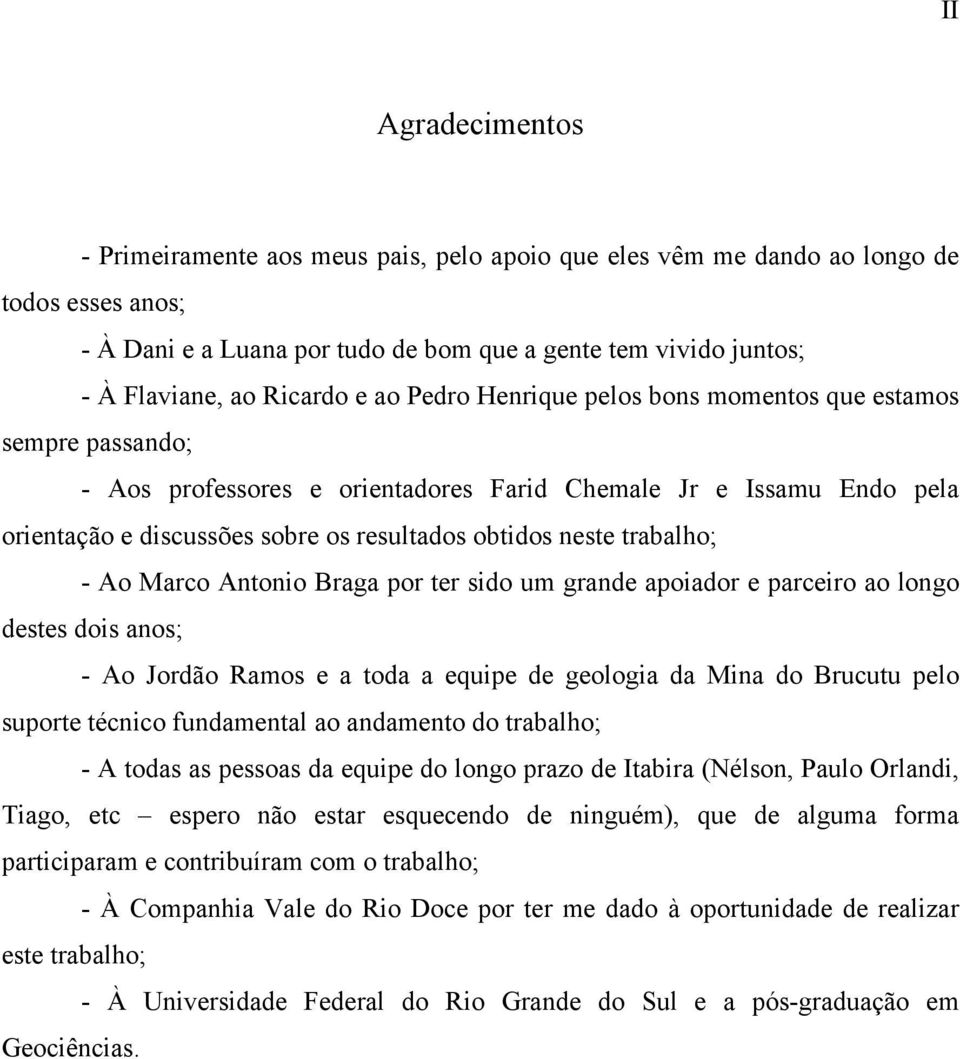 II

Agradecimentos

- Primeiramente aos meus pais, pelo apoio que eles vêm me dando ao longo de todos esses anos;

- À Dani e a Luana por tudo de bom que a gente tem vivido juntos;

- À Flaviane, ao Ricardo e ao Pedro Henrique pelos bons momentos que estamos sempre passando;

- Aos professores e orientadores Farid Chemale Jr e Issamu Endo pela orientação e discussões sobre os resultados obtidos neste trabalho;

- Ao Marco Antonio Braga por ter sido um grande apoiador e parceiro ao longo destes dois anos;

- Ao Jordão Ramos e a toda a equipe de geologia da Mina do Brucutu pelo suporte técnico fundamental ao andamento do trabalho;

- A todas as pessoas da equipe do longo prazo de Itabira (Nélson, Paulo Orlandi, Tiago, etc – espero não estar esquecendo de ninguém), que de alguma forma participaram e contribuíram com o trabalho;

- À Companhia Vale do Rio Doce por ter me dado à oportunidade de realizar este trabalho;

- À Universidade Federal do Rio Grande do Sul e a pós-graduação em Geociências.